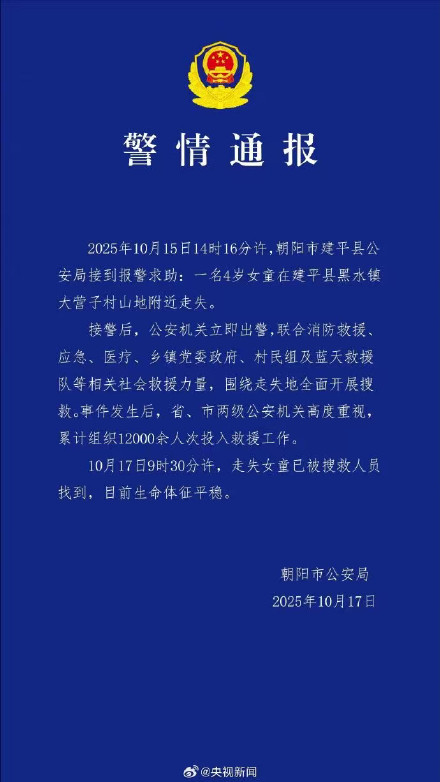 警情通报

2025年10月15日14时16分许，朝阳市建平县公安局接到报警求助：一名4岁女童在建平县黑水镇大营子村山地附近走失。

接警后，公安机关立即出警，联合消防救援、应急、医疗、乡镇党委政府、村民组及蓝天救援队等相关社会救援力量，围绕走失地全面开展搜救。事件发生后，省、市两级公安机关高度重视，累计组织12000余人次投入救援工作。

10月17日9时30分许，走失女童已被搜救人员找到，目前生命体征平稳。

朝阳市公安局
2025年10月17日

@央视新闻